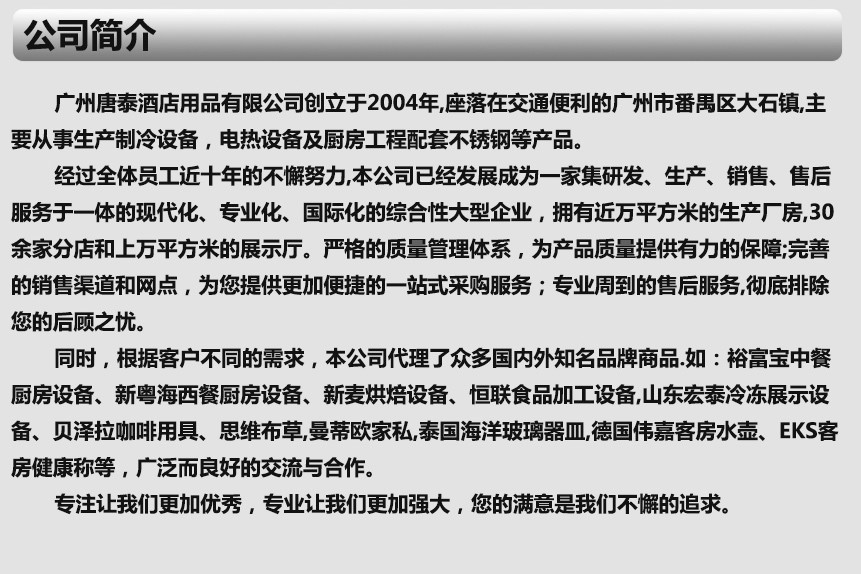 公司简介

广州唐泰酒店用品有限公司创立于2004年,座落在交通便利的广州市番禺区大石镇,主要从事生产制冷设备，电热设备及厨房工程配套不锈钢等产品。

经过全体员工近十年的不懈努力,本公司已经发展成为一家集研发、生产、销售、售后服务于一体的现代化、专业化、国际化的综合性大型企业，拥有近万平方米的生产厂房,30余家分店和上万平方米的展示厅。严格的质量管理体系，为产品质量提供有力的保障;完善的销售渠道和网点，为您提供更加便捷的一站式采购服务；专业周到的售后服务,彻底排除您的后顾之忧。

同时，根据客户不同的需求，本公司代理了众多国内外知名品牌商品.如：裕富宝中餐厨房设备、新粤海西餐厨房设备、新麦烘焙设备、恒联食品加工设备,山东宏泰冷冻展示设备、贝泽拉咖啡用具、思维布草,曼蒂欧家私,泰国海洋玻璃器皿,德国伟嘉客房水壶、EKS客房健康称等，广泛而良好的交流与合作。

专注让我们更加优秀，专业让我们更加强大，您的满意是我们不懈的追求。